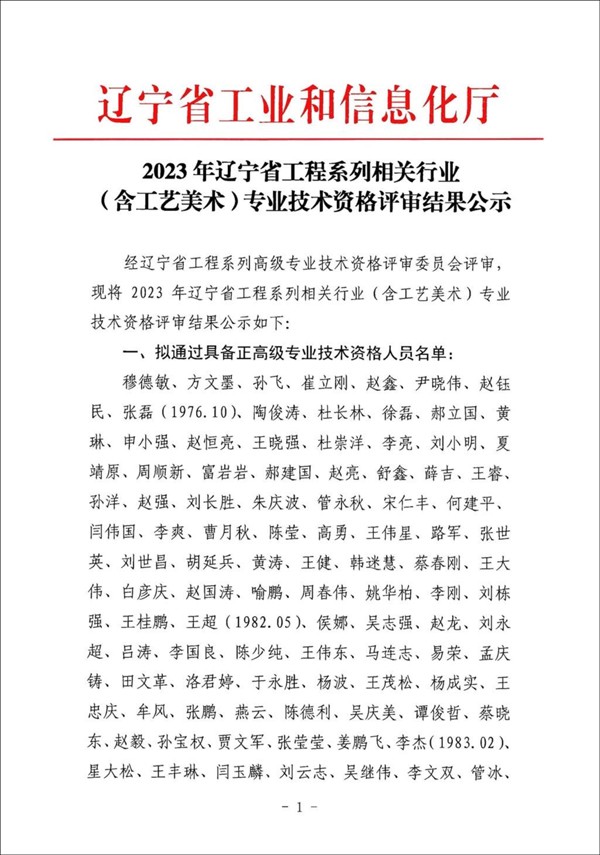 辽宁省工业和信息化厅

2023 年辽宁省工程系列相关行业（含工艺美术）专业技术资格评审结果公示

经辽宁省工程系列高级专业技术资格评审委员会评审，现将 2023 年辽宁省工程系列相关行业（含工艺美术）专业技术资格评审结果公示如下：

一、拟通过具备正高级专业技术资格人员名单：

穆德敏、方文墨、孙飞、崔立刚、赵鑫、尹晓伟、赵钰民、张磊（1976.10）、陶俊涛、杜长林、徐磊、郝立国、黄琳、申小强、赵恒亮、王晓强、杜崇洋、李亮、刘小明、夏靖原、周顺新、富岩岩、郝建国、赵亮、舒鑫、薛吉、王睿、孙洋、赵强、刘长胜、朱庆波、管永秋、宋仁丰、何建平、闫伟国、李爽、曹月秋、陈莹、高勇、王伟星、路军、张世英、刘世昌、胡延兵、黄涛、王健、韩迷慧、蔡春刚、王大伟、白彦庆、赵国涛、喻鹏、周春伟、姚华柏、李刚、刘栋强、王桂鹏、王超（1982.05）、侯娜、吴志强、赵龙、刘永超、吕涛、李国良、陈少纯、王伟东、马连志、易荣、孟庆铸、田文革、洛君婷、于永胜、杨波、王茂松、杨成实、王忠庆、牟风、张鹏、燕云、陈德利、吴庆美、谭俊哲、蔡晓东、赵毅、孙宝权、贾文军、张莹莹、姜鹏飞、李杰（1983.02）、星大松、王丰琳、闫玉麟、刘云志、吴继伟、李文双、管冰、

- 1 -